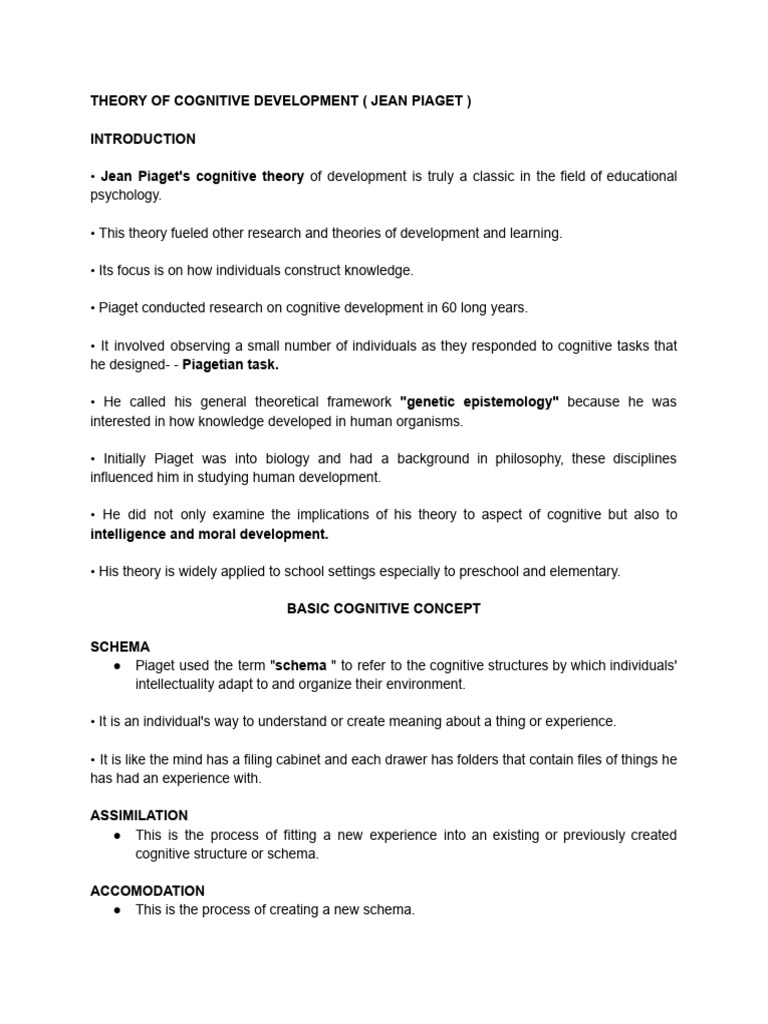 THEORY OF COGNITIVE DEVELOPMENT ( JEAN PIAGET )

INTRODUCTION

• Jean Piaget's cognitive theory of development is truly a classic in the field of educational psychology.

• This theory fueled other research and theories of development and learning.

• Its focus is on how individuals construct knowledge.

• Piaget conducted research on cognitive development in 60 long years.

• It involved observing a small number of individuals as they responded to cognitive tasks that he designed- - Piagetian task.

• He called his general theoretical framework "genetic epistemology" because he was interested in how knowledge developed in human organisms.

• Initially Piaget was into biology and had a background in philosophy, these disciplines influenced him in studying human development.

• He did not only examine the implications of his theory to aspect of cognitive but also to intelligence and moral development.

• His theory is widely applied to school settings especially to preschool and elementary.

BASIC COGNITIVE CONCEPT

SCHEMA
● Piaget used the term "schema " to refer to the cognitive structures by which individuals' intellectuality adapt to and organize their environment.

• It is an individual's way to understand or create meaning about a thing or experience.

• It is like the mind has a filing cabinet and each drawer has folders that contain files of things he has had an experience with.

ASSIMILATION
● This is the process of fitting a new experience into an existing or previously created cognitive structure or schema.

ACCOMODATION
● This is the process of creating a new schema.